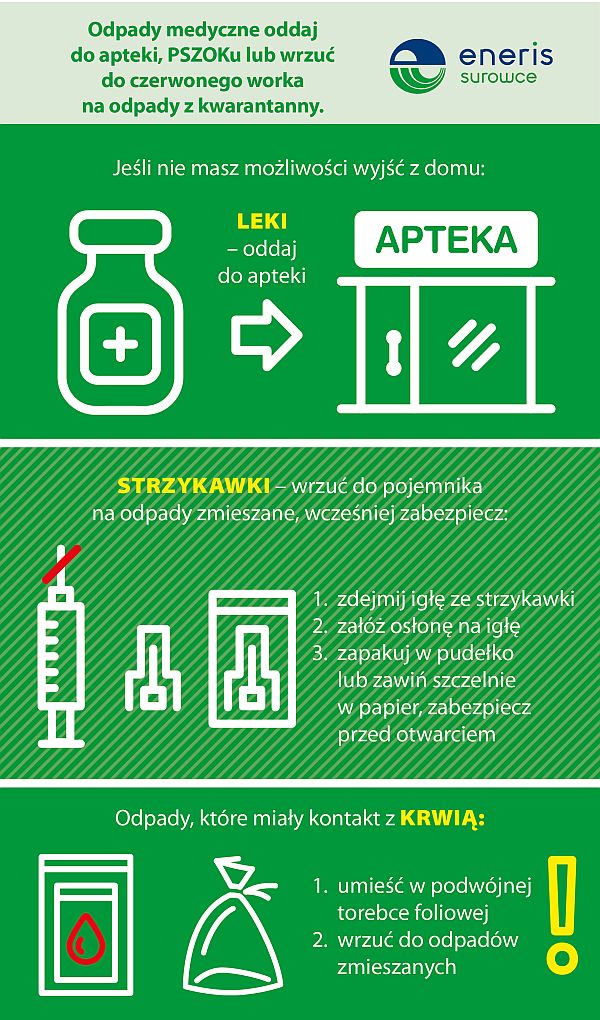 Odpady medyczne oddaj do apteki, PSZOKu lub wrzuć do czerwonego worka na odpady z kwarantanny.

eneris surowce

Jeśli nie masz możliwości wyjść z domu:

LEKI – oddaj do apteki

APTEKA

STRZYKAWKI – wrzuć do pojemnika na odpady zmieszane, wcześniej zabezpiecz:

1. zdejmij igłę ze strzykawki
2. załóż osłonę na igłę
3. zapakuj w pudełko lub zawiń szczelnie w papier, zabezpiecz przed otwarciem

Odpady, które miały kontakt z KRWIĄ:

1. umieść w podwójnej torebce foliowej
2. wrzuć do odpadów zmieszanych